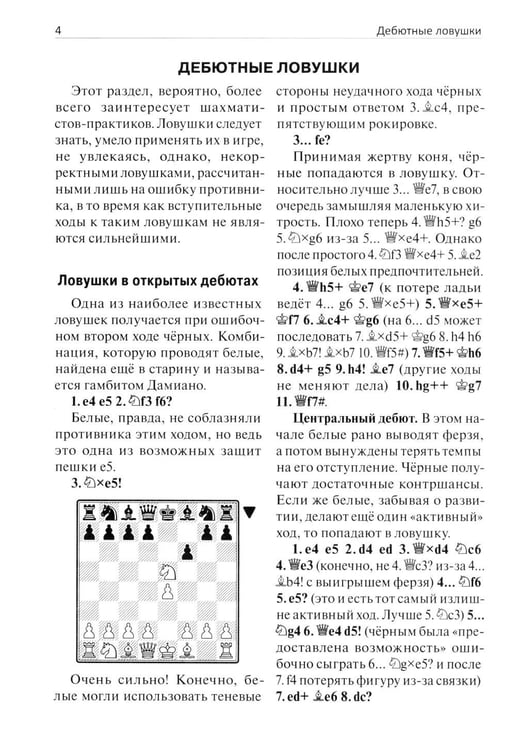 4 Дебютные ловушки

ДЕБЮТНЫЕ ЛОВУШКИ

Этот раздел, вероятно, более всего заинтересует шахматистов-практиков. Ловушки следует знать, умело применять их в игре, не увлекаясь, однако, некорректными ловушками, рассчитанными лишь на ошибку противника, в то время как вступительные ходы к таким ловушкам не являются сильнейшими.

Ловушки в открытых дебютах

Одна из наиболее известных ловушек получается при ошибочном втором ходе чёрных. Комбинация, которую проводят белые, найдена ещё в старину и называется гамбитом Дамиано.

1. e4 e5 2. ♘f3 f6?

Белые, правда, не соблазняли противника этим ходом, но ведь это одна из возможных защит пешки e5.

3. ♘×e5!

Очень сильно! Конечно, белые могли использовать теневые стороны неудачного хода чёрных и простым ответом 3. ♗c4, препятствующим рокировке.

3... fe?

Принимая жертву коня, чёрные попадаются в ловушку. Относительно лучше 3... ♕e7, в свою очередь замышляя маленькую хитрость. Плохо теперь 4. ♕h5+? g6 5. ♘×g6 из-за 5... ♕×e4+. Однако после простого 4. ♘f3 ♕×e4+ 5. ♗e2 позиция белых предпочтительней.

4. ♕h5+ ♔e7 (к потере ладьи ведёт 4... g6 5. ♕×e5+) 5. ♕×e5+ ♔f7 6. ♗c4+ ♔g6 (на 6... d5 может последовать 7. ♗×d5+ ♔g6 8. h4 h6 9. ♗×b7! ♗×b7 10. ♕f5#) 7. ♕f5+ ♔h6 8. d4+ g5 9. h4! ♗e7 (другие ходы не меняют дела) 10. hg++ ♔g7 11. ♕f7#.

Центральный дебют. В этом начале белые рано выводят ферзя, а потом вынуждены терять темпы на его отступление. Чёрные получают достаточные контршансы. Если же белые, забывая о развитии, делают ещё один «активный» ход, то попадают в ловушку.

1. e4 e5 2. d4 ed 3. ♕×d4 ♘c6 4. ♕e3 (конечно, не 4. ♕c3? из-за 4... ♗b4! с выигрышем ферзя) 4... ♘f6 5. e5? (это и есть тот самый излишне активный ход. Лучше 5. ♘c3) 5... ♘g4 6. ♕e4 d5! (чёрным была «предоставлена возможность» ошибочно сыграть 6... ♘g×e5? и после 7. f4 потерять фигуру из-за связки) 7. ed+ ♗e6 8. dc?